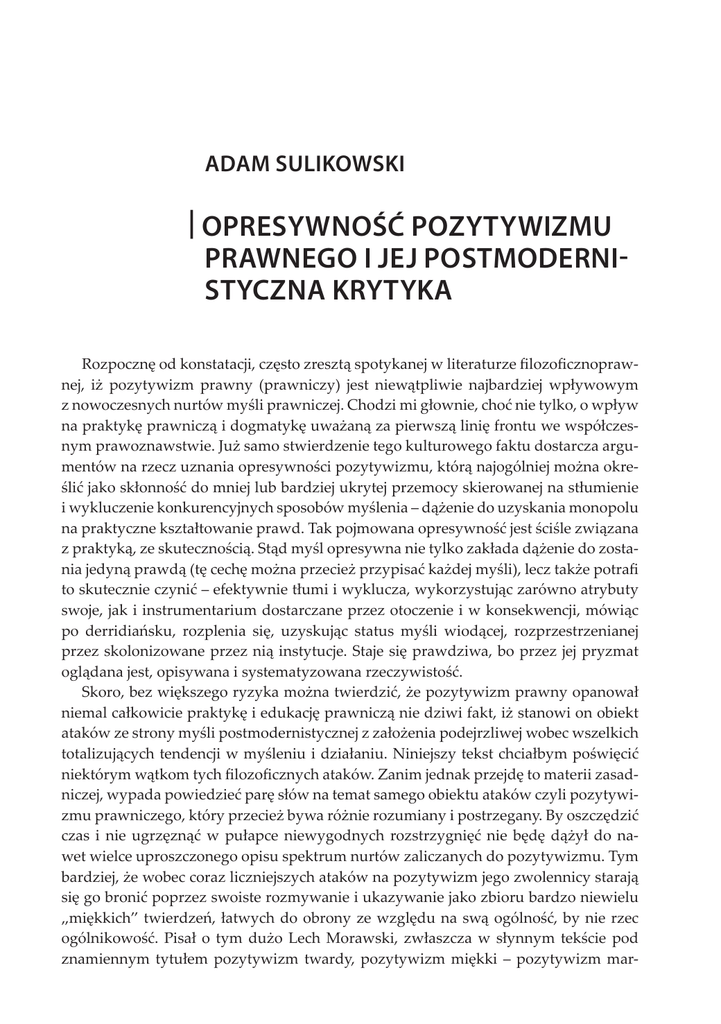 ADAM SULIKOWSKI

OPRESYWNOŚĆ POZYTYWIZMU PRAWNEGO I JEJ POSTMODERNISTYCZNA KRYTYKA

Rozpocznę od konstatacji, często zresztą spotykanej w literaturze filozoficznoprawnej, iż pozytywizm prawny (prawniczy) jest niewątpliwie najbardziej wpływowym z nowoczesnych nurtów myśli prawniczej. Chodzi mi głownie, choć nie tylko, o wpływ na praktykę prawniczą i dogmatykę uważaną za pierwszą linię frontu we współczesnym prawoznawstwie. Już samo stwierdzenie tego kulturowego faktu dostarcza argumentów na rzecz uznania opresywności pozytywizmu, którą najogólniej można określić jako skłonność do mniej lub bardziej ukrytej przemocy skierowanej na stłumienie i wykluczenie konkurencyjnych sposobów myślenia – dążenie do uzyskania monopolu na praktyczne kształtowanie prawd. Tak pojmowana opresywność jest ściśle związana z praktyką, ze skutecznością. Stąd myśl opresywna nie tylko zakłada dążenie do zostania jedyną prawdą (tę cechę można przecież przypisać każdej myśli), lecz także potrafi to skutecznie czynić – efektywnie tłumi i wyklucza, wykorzystując zarówno atrybuty swoje, jak i instrumentarium dostarczane przez otoczenie i w konsekwencji, mówiąc po derridiańsku, rozplenia się, uzyskując status myśli wiodącej, rozprzestrzenianej przez skolonizowane przez nią instytucje. Staje się prawdziwa, bo przez jej pryzmat oglądana jest, opisywana i systematyzowana rzeczywistość.

Skoro, bez większego ryzyka można twierdzić, że pozytywizm prawny opanował niemal całkowicie praktykę i edukację prawniczą nie dziwi fakt, iż stanowi on obiekt ataków ze strony myśli postmodernistycznej z założenia podejrzliwej wobec wszelkich totalizujących tendencji w myśleniu i działaniu. Niniejszy tekst chciałbym poświęcić niektórym wątkom tych filozoficznych ataków. Zanim jednak przejdę to materii zasadniczej, wypada powiedzieć parę słów na temat samego obiektu ataków czyli pozytywizmu prawniczego, który przecież bywa różnie rozumiany i postrzegany. By oszczędzić czas i nie ugrzęznąć w pułapce niewygodnych rozstrzygnięć nie będę dążył do nawet wielce uproszczonego opisu spektrum nurtów zaliczanych do pozytywizmu. Tym bardziej, że wobec coraz liczniejszych ataków na pozytywizm jego zwolennicy starają się go bronić poprzez swoiste rozmywanie i ukazywanie jako zbioru bardzo niewielu „miękkich" twierdzeń, łatwych do obrony ze względu na swą ogólność, by nie rzec ogólnikowość. Pisał o tym dużo Lech Morawski, zwłaszcza w słynnym tekście pod znamiennym tytułem pozytywizm twardy, pozytywizm miękki – pozytywizm mar-